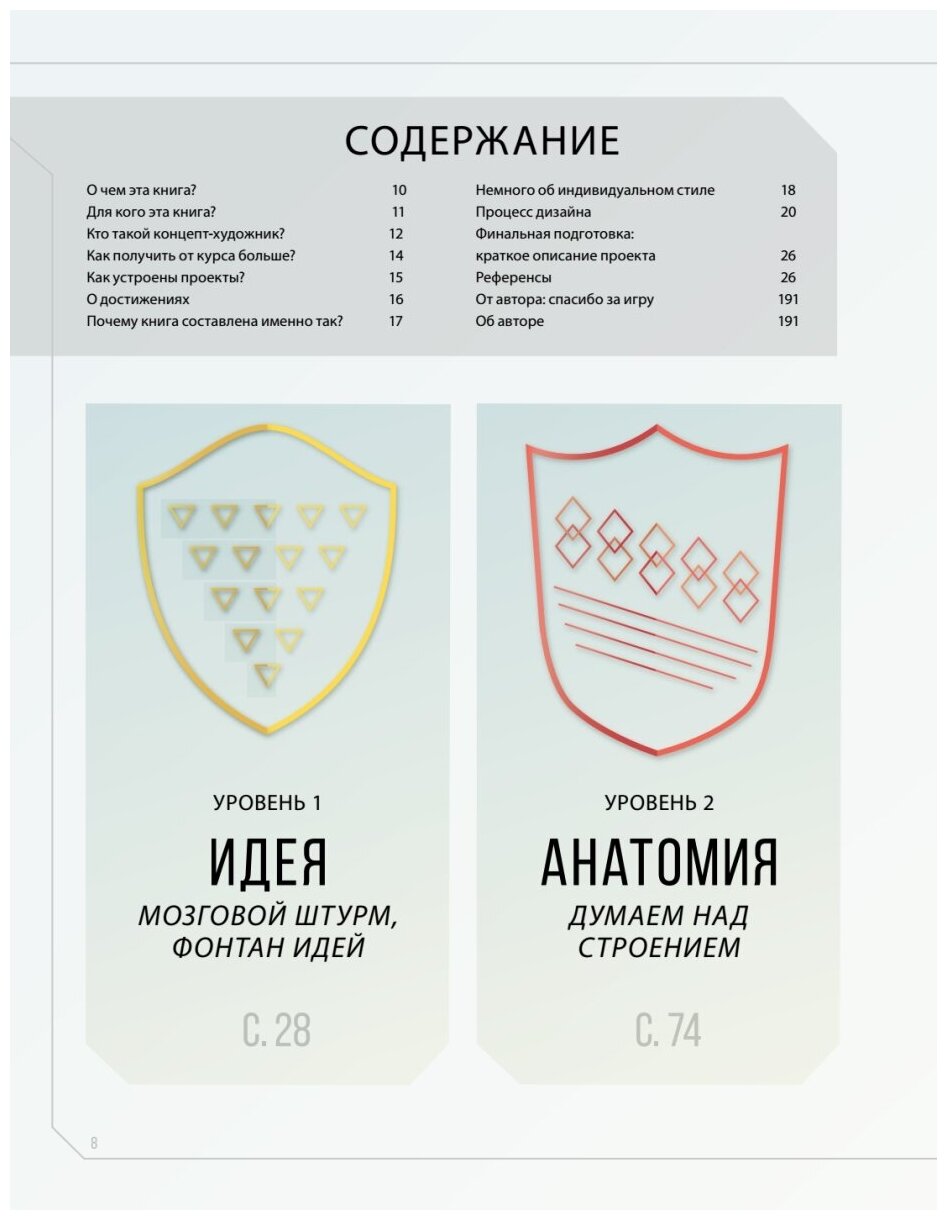 СОДЕРЖАНИЕ

О чем эта книга? 10
Для кого эта книга? 11
Кто такой концепт-художник? 12
Как получить от курса больше? 14
Как устроены проекты? 15
О достижениях 16
Почему книга составлена именно так? 17

Немного об индивидуальном стиле 18
Процесс дизайна 20
Финальная подготовка:
краткое описание проекта 26
Референсы 26
От автора: спасибо за игру 191
Об авторе 191

УРОВЕНЬ 1

ИДЕЯ

МОЗГОВОЙ ШТУРМ, ФОНТАН ИДЕЙ

С. 28

УРОВЕНЬ 2

АНАТОМИЯ

ДУМАЕМ НАД СТРОЕНИЕМ

С. 74

8